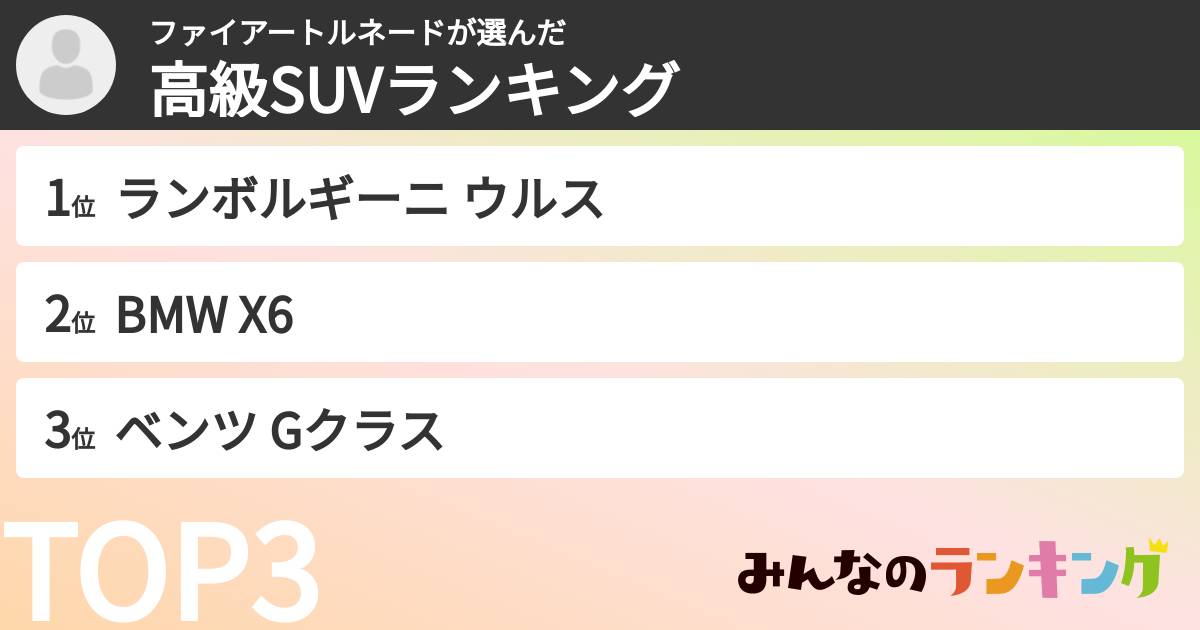 ファイアートルネードが選んだ
高級SUVランキング

1位 ランボルギーニ ウルス

2位 BMW X6

3位 ベンツ Gクラス

TOP3

みんなのランキング